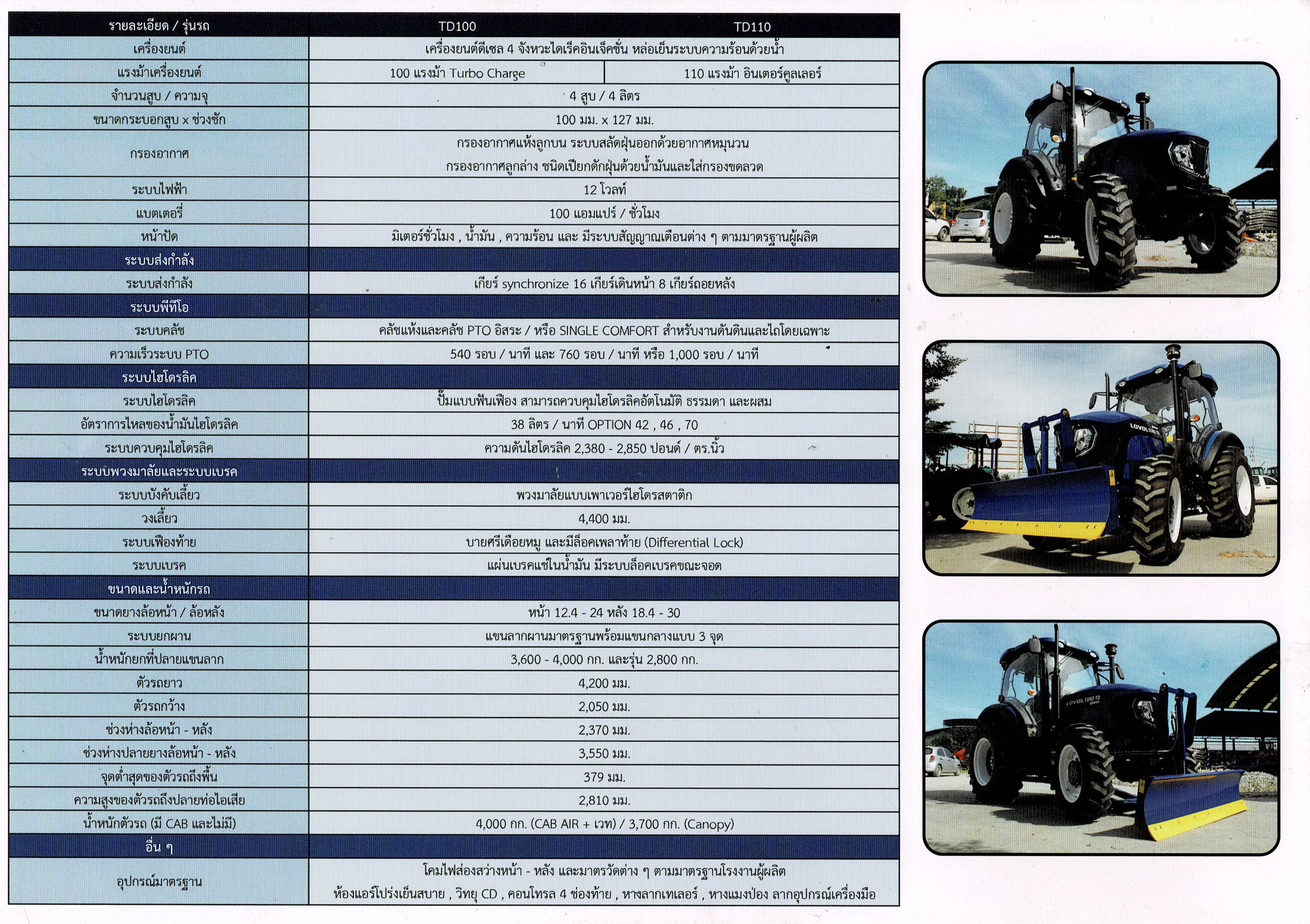 | รายละเอียด / รุ่นรถ | TD100 | TD110 |
|---|---|---|
| เครื่องยนต์ | เครื่องยนต์ดีเซล 4 จังหวะไดเร็คอินเจ็คชั่น หล่อเย็นระบบความร้อนด้วยน้ำ | |
| แรงม้าเครื่องยนต์ | 100 แรงม้า Turbo Charge | 110 แรงม้า อินเตอร์คูลเลอร์ |
| จำนวนสูบ / ความจุ | 4 สูบ / 4 ลิตร | |
| ขนาดกระบอกสูบ x ช่วงชัก | 100 มม. x 127 มม. | |
| กรองอากาศ | กรองอากาศแห้งลูกบน ระบบสลัดฝุ่นออกด้วยอากาศหมุนวน กรองอากาศลูกล่าง ชนิดเปียกดักฝุ่นด้วยน้ำมันและใส่กรองขดลวด | |
| ระบบไฟฟ้า | 12 โวลท์ | |
| แบตเตอรี่ | 100 แอมแปร์ / ชั่วโมง | |
| หน้าปัด | มิเตอร์ชั่วโมง , น้ำมัน , ความร้อน และ มีระบบสัญญาณเตือนต่าง ๆ ตามมาตรฐานผู้ผลิต | |
| ระบบส่งกำลัง | | |
| ระบบส่งกำลัง | เกียร์ synchronize 16 เกียร์เดินหน้า 8 เกียร์ถอยหลัง | |
| ระบบพีทีโอ | | |
| ระบบคลัช | คลัชแห้งและคลัช PTO อิสระ / หรือ SINGLE COMFORT สำหรับงานดันดินและไถโดยเฉพาะ | |
| ความเร็วระบบ PTO | 540 รอบ / นาที และ 760 รอบ / นาที หรือ 1,000 รอบ / นาที | |
| ระบบไฮโดรลิค | | |
| ระบบไฮโดรลิค | ปั๊มแบบฟันเฟือง สามารถควบคุมไฮโดรลิคอัตโนมัติ ธรรมดา และผสม | |
| อัตราการไหลของน้ำมันไฮโดรลิค | 38 ลิตร / นาที OPTION 42 , 46 , 70 | |
| ระบบควบคุมไฮโดรลิค | ความดันไฮโดรลิค 2,380 - 2,850 ปอนด์ / ตร.นิ้ว | |
| ระบบพวงมาลัยและระบบเบรค | | |
| ระบบบังคับเลี้ยว | พวงมาลัยแบบเพาเวอร์ไฮโดรสตาติก | |
| วงเลี้ยว | 4,400 มม. | |
| ระบบเฟืองท้าย | บายศรีเดือยหมู และมีล็อคเพลาท้าย (Differential Lock) | |
| ระบบเบรค | แผ่นเบรคแช่ในน้ำมัน มีระบบล็อคเบรคขณะจอด | |
| ขนาดและน้ำหนักรถ | | |
| ขนาดยางล้อหน้า / ล้อหลัง | หน้า 12.4 - 24 หลัง 18.4 - 30 | |
| ระบบยกผาน | แขนลากผานมาตรฐานพร้อมแขนกลางแบบ 3 จุด | |
| น้ำหนักยกที่ปลายแขนลาก | 3,600 - 4,000 กก. และรุ่น 2,800 กก. | |
| ตัวรถยาว | 4,200 มม. | |
| ตัวรถกว้าง | 2,050 มม. | |
| ช่วงห่างล้อหน้า - หลัง | 2,370 มม. | |
| ช่วงห่างปลายยางล้อหน้า - หลัง | 3,550 มม. | |
| จุดต่ำสุดของตัวรถถึงพื้น | 379 มม. | |
| ความสูงของตัวรถถึงปลายท่อไอเสีย | 2,810 มม. | |
| น้ำหนักตัวรถ (มี CAB และไม่มี) | 4,000 กก. (CAB AIR + เวท) / 3,700 กก. (Canopy) | |
| อื่น ๆ | | |
| อุปกรณ์มาตรฐาน | โคมไฟส่องสว่างหน้า - หลัง และมาตรวัดต่าง ๆ ตามมาตรฐานโรงงานผู้ผลิต ห้องแอร์โปร่งเย็นสบาย , วิทยุ CD , คอนโทรล 4 ช่องท้าย , หางลากเทเลอร์ , หางแมงป่อง ลากอุปกรณ์เครื่องมือ | |

LOVOL

LOVOL EURO TD